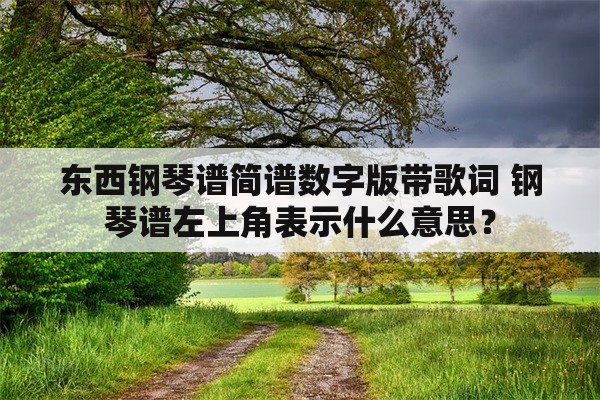 东西钢琴谱简谱数字版带歌词 钢琴谱左上角表示什么意思？